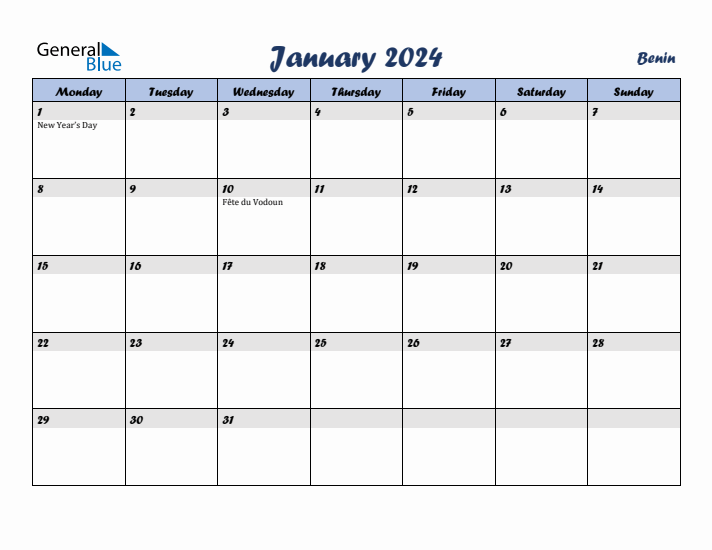 General Blue

January 2024

Benin

| Monday | Tuesday | Wednesday | Thursday | Friday | Saturday | Sunday |
|---|---|---|---|---|---|---|
| 1 New Year's Day | 2 | 3 | 4 | 5 | 6 | 7 |
| 8 | 9 | 10 Fête du Vodoun | 11 | 12 | 13 | 14 |
| 15 | 16 | 17 | 18 | 19 | 20 | 21 |
| 22 | 23 | 24 | 25 | 26 | 27 | 28 |
| 29 | 30 | 31 | | | | |